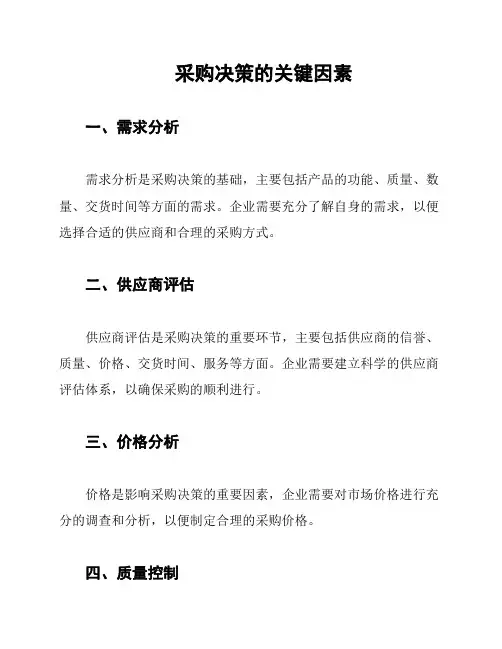 采购决策的关键因素

一、需求分析

需求分析是采购决策的基础，主要包括产品的功能、质量、数量、交货时间等方面的需求。企业需要充分了解自身的需求，以便选择合适的供应商和合理的采购方式。

二、供应商评估

供应商评估是采购决策的重要环节，主要包括供应商的信誉、质量、价格、交货时间、服务等方面。企业需要建立科学的供应商评估体系，以确保采购的顺利进行。

三、价格分析

价格是影响采购决策的重要因素，企业需要对市场价格进行充分的调查和分析，以便制定合理的采购价格。

四、质量控制